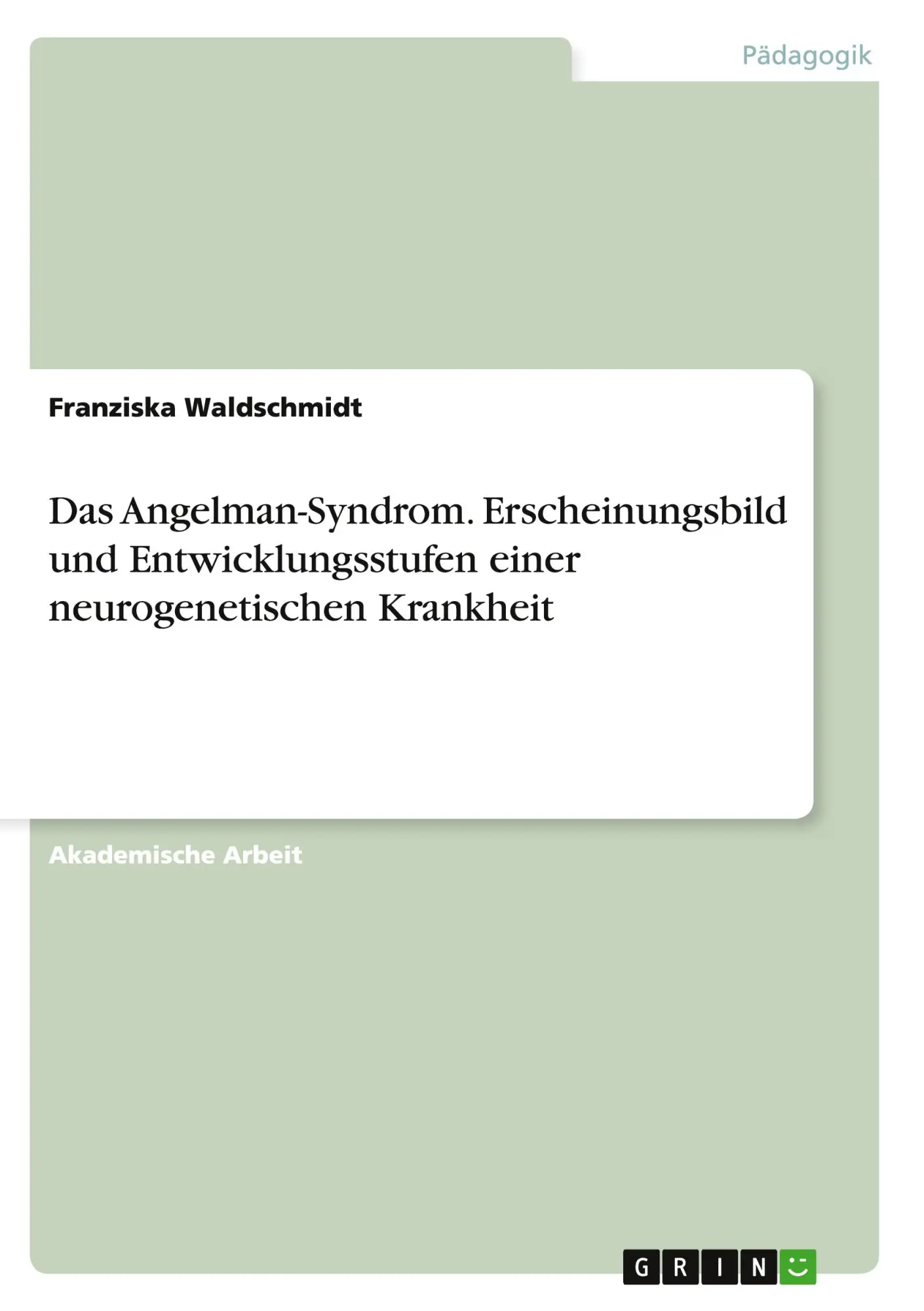 Pädagogik

Franziska Waldschmidt

Das Angelman-Syndrom. Erscheinungsbild und Entwicklungsstufen einer neurogenetischen Krankheit

Akademische Arbeit

GRIN